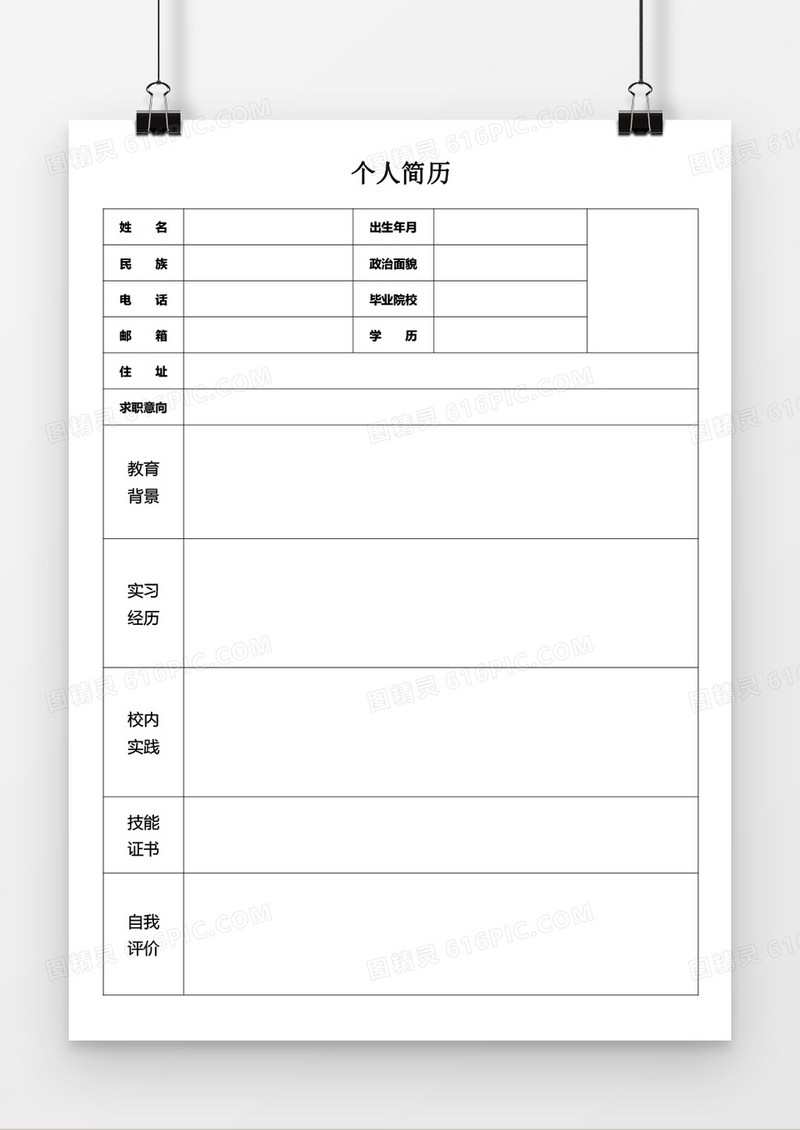 个人简历

| 姓　名 | | 出生年月 | | |
|---|---|---|---|---|
| 民　族 | | 政治面貌 | | |
| 电　话 | | 毕业院校 | | |
| 邮　箱 | | 学　历 | | |
| 住　址 | | | | |
| 求职意向 | | | | |
| 教育背景 | | | | |
| 实习经历 | | | | |
| 校内实践 | | | | |
| 技能证书 | | | | |
| 自我评价 | | | | |

图精灵 616PIC.COM